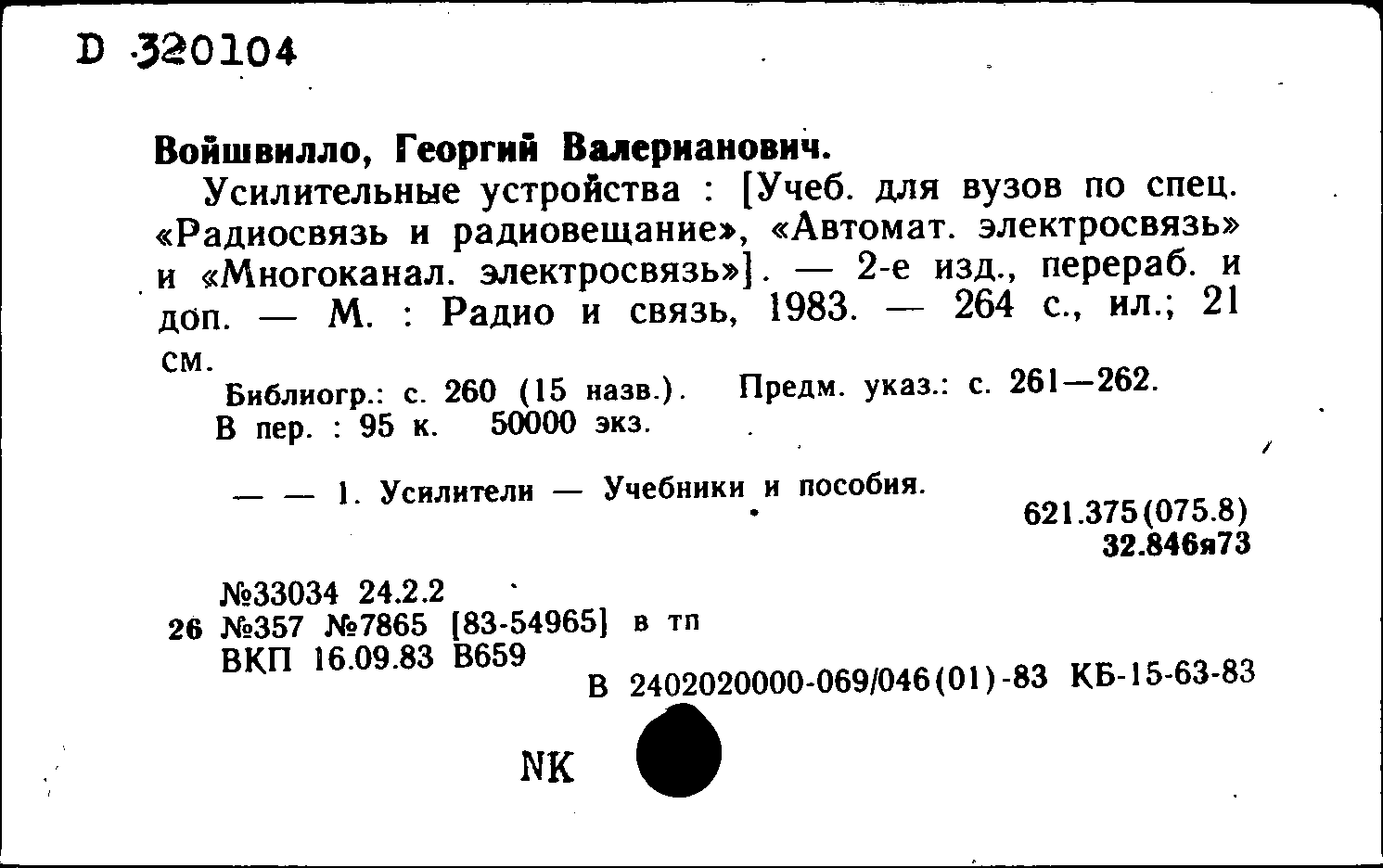 D 320104

Войшвилло, Георгий Валерианович.

Усилительные устройства : [Учеб. для вузов по спец. «Радиосвязь и радиовещание», «Автомат. электросвязь» и «Многоканал. электросвязь»]. — 2-е изд., перераб. и доп. — М. : Радио и связь, 1983. — 264 с., ил.; 21 см.

Библиогр.: с. 260 (15 назв.). Предм. указ.: с. 261—262.
В пер. : 95 к. 50000 экз.

— — 1. Усилители — Учебники и пособия.

621.375(075.8)
32.846я73

№33034 24.2.2
26 №357 №7865 [83-54965] в тп
ВКП 16.09.83 В659

В 2402020000-069/046(01)-83 КБ-15-63-83

NK